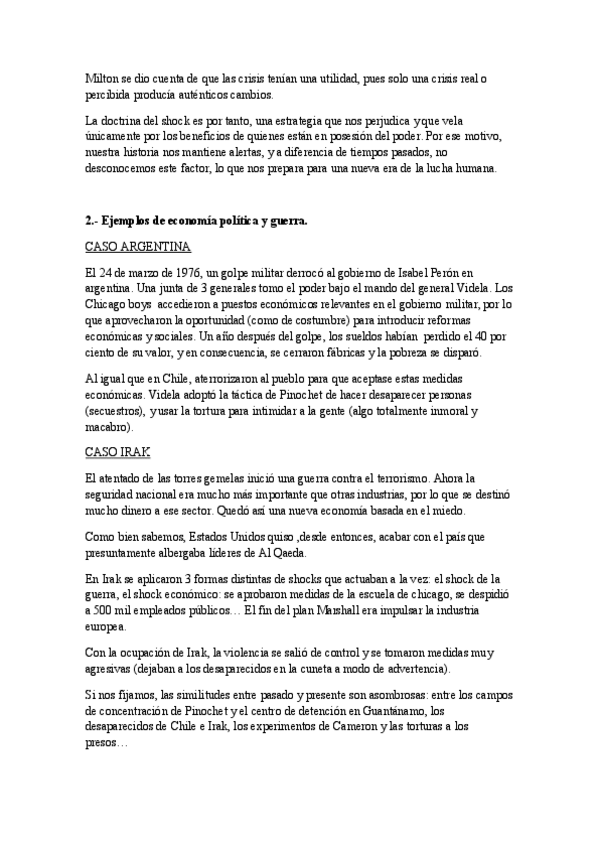 Milton se dio cuenta de que las crisis tenían una utilidad, pues solo una crisis real o percibida producía auténticos cambios.

La doctrina del shock es por tanto, una estrategia que nos perjudica y que vela únicamente por los beneficios de quienes están en posesión del poder. Por ese motivo, nuestra historia nos mantiene alertas, y a diferencia de tiempos pasados, no desconocemos este factor, lo que nos prepara para una nueva era de la lucha humana.

2.- Ejemplos de economía política y guerra.

CASO ARGENTINA

El 24 de marzo de 1976, un golpe militar derrocó al gobierno de Isabel Perón en argentina. Una junta de 3 generales tomo el poder bajo el mando del general Videla. Los Chicago boys accedieron a puestos económicos relevantes en el gobierno militar, por lo que aprovecharon la oportunidad (como de costumbre) para introducir reformas económicas y sociales. Un año después del golpe, los sueldos habían perdido el 40 por ciento de su valor, y en consecuencia, se cerraron fábricas y la pobreza se disparó.

Al igual que en Chile, aterrorizaron al pueblo para que aceptase estas medidas económicas. Videla adoptó la táctica de Pinochet de hacer desaparecer personas (secuestros), y usar la tortura para intimidar a la gente (algo totalmente inmoral y macabro).

CASO IRAK

El atentado de las torres gemelas inició una guerra contra el terrorismo. Ahora la seguridad nacional era mucho más importante que otras industrias, por lo que se destinó mucho dinero a ese sector. Quedó así una nueva economía basada en el miedo.

Como bien sabemos, Estados Unidos quiso ,desde entonces, acabar con el país que presuntamente albergaba líderes de Al Qaeda.

En Irak se aplicaron 3 formas distintas de shocks que actuaban a la vez: el shock de la guerra, el shock económico: se aprobaron medidas de la escuela de chicago, se despidió a 500 mil empleados públicos… El fin del plan Marshall era impulsar la industria europea.

Con la ocupación de Irak, la violencia se salió de control y se tomaron medidas muy agresivas (dejaban a los desaparecidos en la cuneta a modo de advertencia).

Si nos fijamos, las similitudes entre pasado y presente son asombrosas: entre los campos de concentración de Pinochet y el centro de detención en Guantánamo, los desaparecidos de Chile e Irak, los experimentos de Cameron y las torturas a los presos…